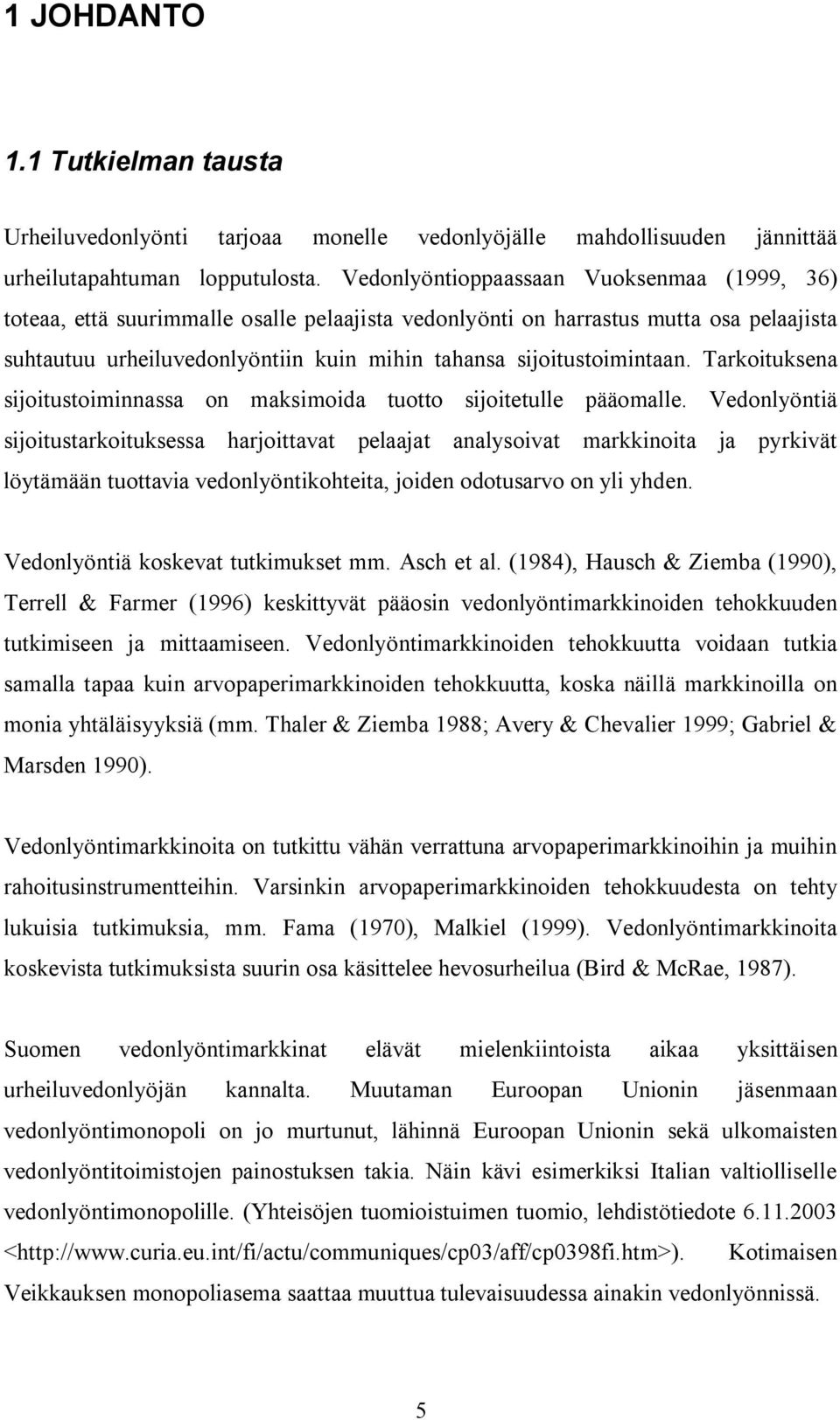 1 JOHDANTO

1.1 Tutkielman tausta

Urheiluvedonlyönti tarjoaa monelle vedonlyöjälle mahdollisuuden jännittää urheilutapahtuman lopputulosta. Vedonlyöntioppaassaan Vuoksenmaa (1999, 36) toteaa, että suurimmalle osalle pelaajista vedonlyönti on harrastus mutta osa pelaajista suhtautuu urheiluvedonlyöntiin kuin mihin tahansa sijoitustoimintaan. Tarkoituksena sijoitustoiminnassa on maksimoida tuotto sijoitetulle pääomalle. Vedonlyöntiä sijoitustarkoituksessa harjoittavat pelaajat analysoivat markkinoita ja pyrkivät löytämään tuottavia vedonlyöntikohteita, joiden odotusarvo on yli yhden.

Vedonlyöntiä koskevat tutkimukset mm. Asch et al. (1984), Hausch & Ziemba (1990), Terrell & Farmer (1996) keskittyvät pääosin vedonlyöntimarkkinoiden tehokkuuden tutkimiseen ja mittaamiseen. Vedonlyöntimarkkinoiden tehokkuutta voidaan tutkia samalla tapaa kuin arvopaperimarkkinoiden tehokkuutta, koska näillä markkinoilla on monia yhtäläisyyksiä (mm. Thaler & Ziemba 1988; Avery & Chevalier 1999; Gabriel & Marsden 1990).

Vedonlyöntimarkkinoita on tutkittu vähän verrattuna arvopaperimarkkinoihin ja muihin rahoitusinstrumentteihin. Varsinkin arvopaperimarkkinoiden tehokkuudesta on tehty lukuisia tutkimuksia, mm. Fama (1970), Malkiel (1999). Vedonlyöntimarkkinoita koskevista tutkimuksista suurin osa käsittelee hevosurheilua (Bird & McRae, 1987).

Suomen vedonlyöntimarkkinat elävät mielenkiintoista aikaa yksittäisen urheiluvedonlyöjän kannalta. Muutaman Euroopan Unionin jäsenmaan vedonlyöntimonopoli on jo murtunut, lähinnä Euroopan Unionin sekä ulkomaisten vedonlyöntitoimistojen painostuksen takia. Näin kävi esimerkiksi Italian valtiolliselle vedonlyöntimonopolille. (Yhteisöjen tuomioistuimen tuomio, lehdistötiedote 6.11.2003 <http://www.curia.eu.int/fi/actu/communiques/cp03/aff/cp0398fi.htm>). Kotimaisen Veikkauksen monopoliasema saattaa muuttua tulevaisuudessa ainakin vedonlyönnissä.

5